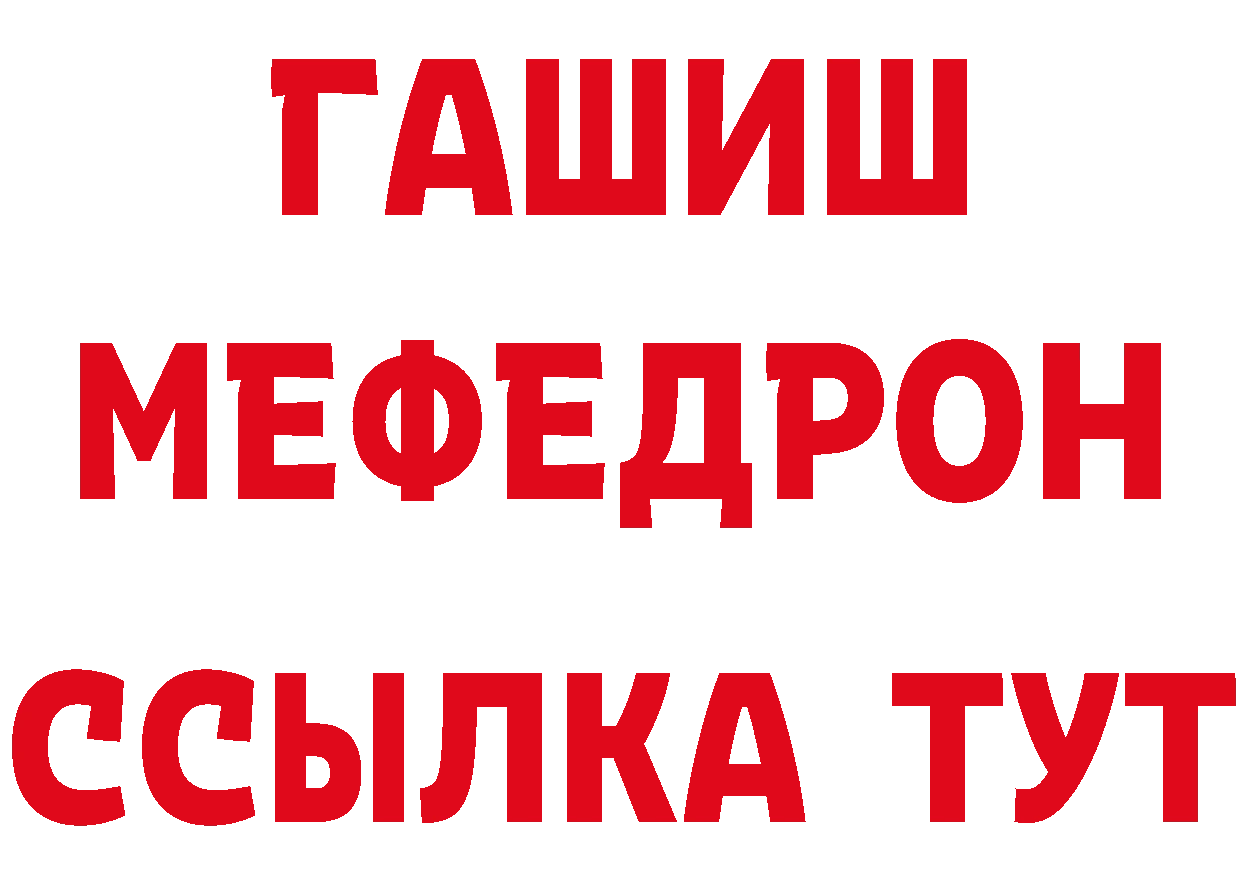 ГАШИШ
МЕФЕДРОН
ССЫЛКА ТУТ